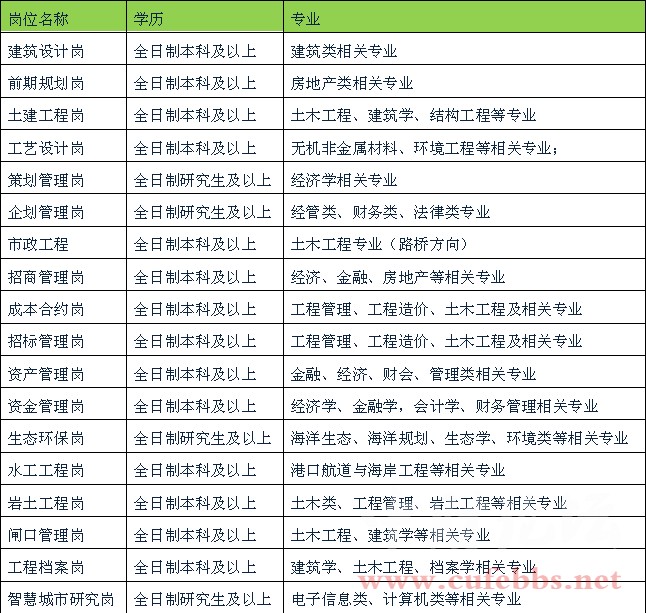 | 岗位名称 | 学历 | 专业 |
|---|---|---|
| 建筑设计岗 | 全日制本科及以上 | 建筑类相关专业 |
| 前期规划岗 | 全日制本科及以上 | 房地产类相关专业 |
| 土建工程岗 | 全日制本科及以上 | 土木工程、建筑学、结构工程等专业 |
| 工艺设计岗 | 全日制本科及以上 | 无机非金属材料、环境工程等相关专业； |
| 策划管理岗 | 全日制研究生及以上 | 经济学相关专业 |
| 企划管理岗 | 全日制研究生及以上 | 经管类、财务类、法律类专业 |
| 市政工程 | 全日制本科及以上 | 土木工程专业（路桥方向） |
| 招商管理岗 | 全日制本科及以上 | 经济、金融、房地产等相关专业 |
| 成本合约岗 | 全日制本科及以上 | 工程管理、工程造价、土木工程及相关专业 |
| 招标管理岗 | 全日制本科及以上 | 工程管理、工程造价、土木工程及相关专业 |
| 资产管理岗 | 全日制本科及以上 | 金融、经济、财会、管理类相关专业 |
| 资金管理岗 | 全日制本科及以上 | 经济学、金融学，会计学、财务管理相关专业 |
| 生态环保岗 | 全日制研究生及以上 | 海洋生态、海洋规划、生态学、环境类等相关专业 |
| 水工工程岗 | 全日制本科及以上 | 港口航道与海岸工程等相关专业 |
| 岩土工程岗 | 全日制本科及以上 | 土木类、工程管理、岩土工程等相关专业 |
| 闸口管理岗 | 全日制本科及以上 | 土木工程、建筑学等相关专业 |
| 工程档案岗 | 全日制本科及以上 | 建筑学、土木工程、档案学相关专业 |
| 智慧城市研究岗 | 全日制研究生及以上 | 电子信息类、计算机类等相关专业 |

www.cufebbs.net